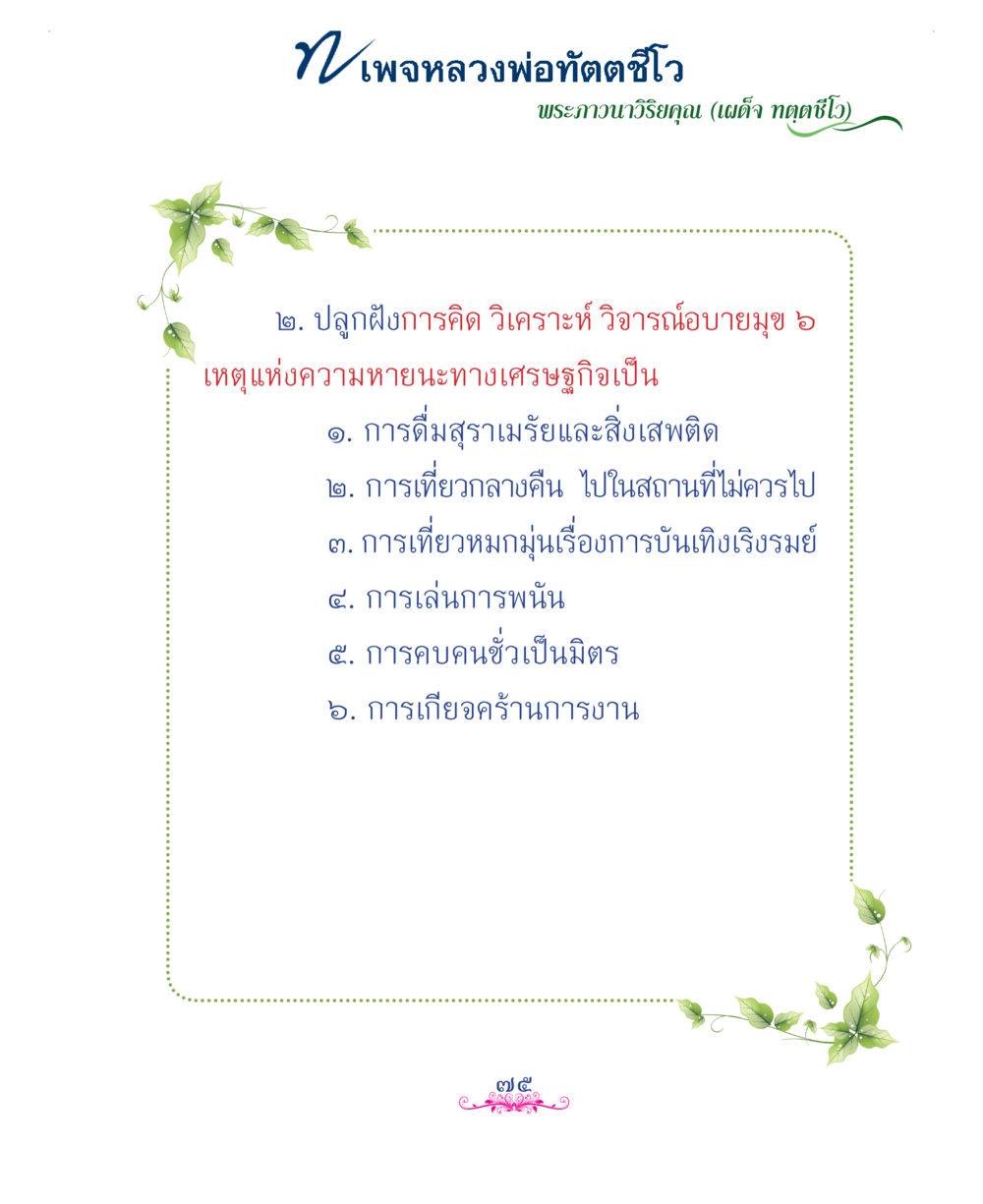 เพจหลวงพ่อทัตตชีโว

พระภาวนาวิริยคุณ (เผด็จ ทตฺตชีโว)

๒. ปลูกฝังการคิด วิเคราะห์ วิจารณ์อบายมุข ๖ เหตุแห่งความหายนะทางเศรษฐกิจเป็น

๑. การดื่มสุราเมรัยและสิ่งเสพติด

๒. การเที่ยวกลางคืน ไปในสถานที่ไม่ควรไป

๓. การเที่ยวหมกมุ่นเรื่องการบันเทิงเริงรมย์

๔. การเล่นการพนัน

๕. การคบคนชั่วเป็นมิตร

๖. การเกียจคร้านการงาน

๗๕